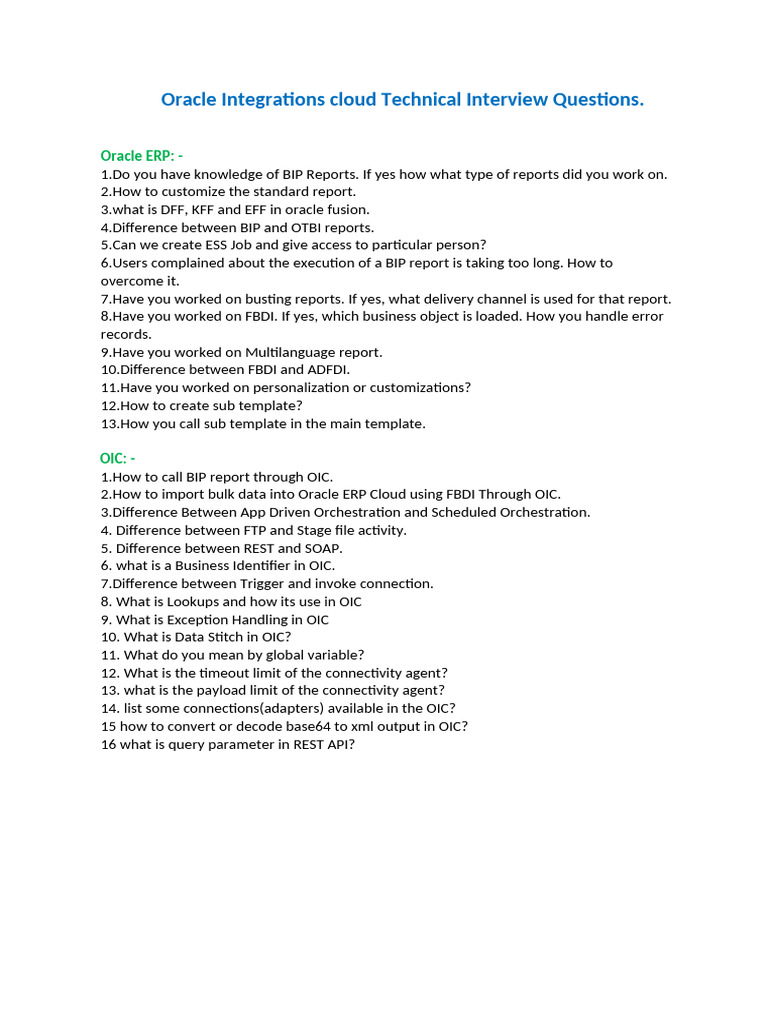 Oracle Integrations cloud Technical Interview Questions.

Oracle ERP: -
1.Do you have knowledge of BIP Reports. If yes how what type of reports did you work on.
2.How to customize the standard report.
3.what is DFF, KFF and EFF in oracle fusion.
4.Difference between BIP and OTBI reports.
5.Can we create ESS Job and give access to particular person?
6.Users complained about the execution of a BIP report is taking too long. How to overcome it.
7.Have you worked on busting reports. If yes, what delivery channel is used for that report.
8.Have you worked on FBDI. If yes, which business object is loaded. How you handle error records.
9.Have you worked on Multilanguage report.
10.Difference between FBDI and ADFDI.
11.Have you worked on personalization or customizations?
12.How to create sub template?
13.How you call sub template in the main template.

OIC: -
1.How to call BIP report through OIC.
2.How to import bulk data into Oracle ERP Cloud using FBDI Through OIC.
3.Difference Between App Driven Orchestration and Scheduled Orchestration.
4. Difference between FTP and Stage file activity.
5. Difference between REST and SOAP.
6. what is a Business Identifier in OIC.
7.Difference between Trigger and invoke connection.
8. What is Lookups and how its use in OIC
9. What is Exception Handling in OIC
10. What is Data Stitch in OIC?
11. What do you mean by global variable?
12. What is the timeout limit of the connectivity agent?
13. what is the payload limit of the connectivity agent?
14. list some connections(adapters) available in the OIC?
15 how to convert or decode base64 to xml output in OIC?
16 what is query parameter in REST API?